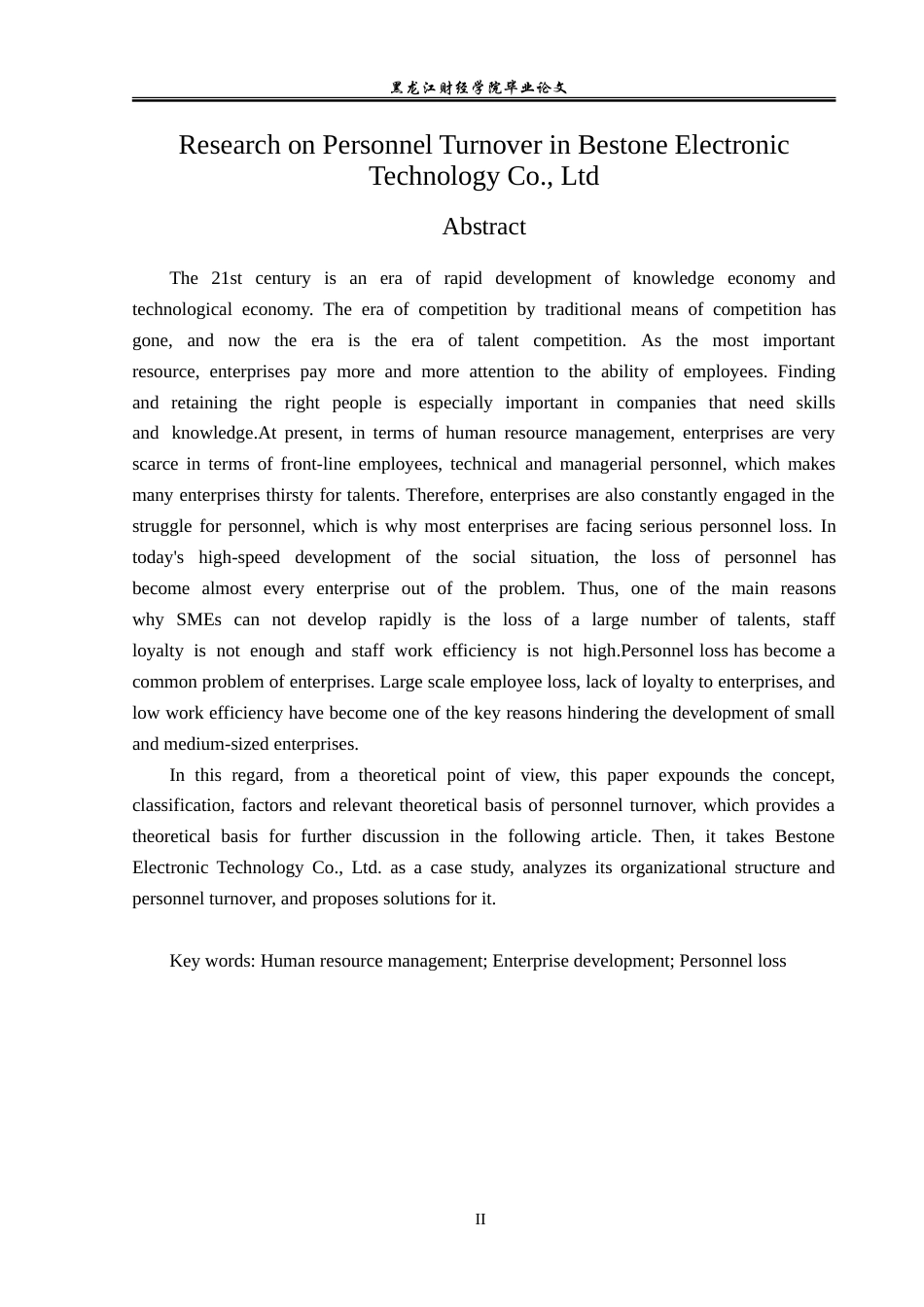 黑龙江财经学院毕业论文

Research on Personnel Turnover in Bestone Electronic Technology Co., Ltd

Abstract

The 21st century is an era of rapid development of knowledge economy and technological economy. The era of competition by traditional means of competition has gone, and now the era is the era of talent competition. As the most important resource, enterprises pay more and more attention to the ability of employees. Finding and retaining the right people is especially important in companies that need skills and knowledge.At present, in terms of human resource management, enterprises are very scarce in terms of front-line employees, technical and managerial personnel, which makes many enterprises thirsty for talents. Therefore, enterprises are also constantly engaged in the struggle for personnel, which is why most enterprises are facing serious personnel loss. In today's high-speed development of the social situation, the loss of personnel has become almost every enterprise out of the problem. Thus, one of the main reasons why SMEs can not develop rapidly is the loss of a large number of talents, staff loyalty is not enough and staff work efficiency is not high.Personnel loss has become a common problem of enterprises. Large scale employee loss, lack of loyalty to enterprises, and low work efficiency have become one of the key reasons hindering the development of small and medium-sized enterprises.

In this regard, from a theoretical point of view, this paper expounds the concept, classification, factors and relevant theoretical basis of personnel turnover, which provides a theoretical basis for further discussion in the following article. Then, it takes Bestone Electronic Technology Co., Ltd. as a case study, analyzes its organizational structure and personnel turnover, and proposes solutions for it.

Key words: Human resource management; Enterprise development; Personnel loss

II